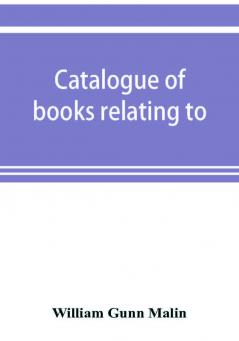 Catalogue of books relating to

William Gunn Malin